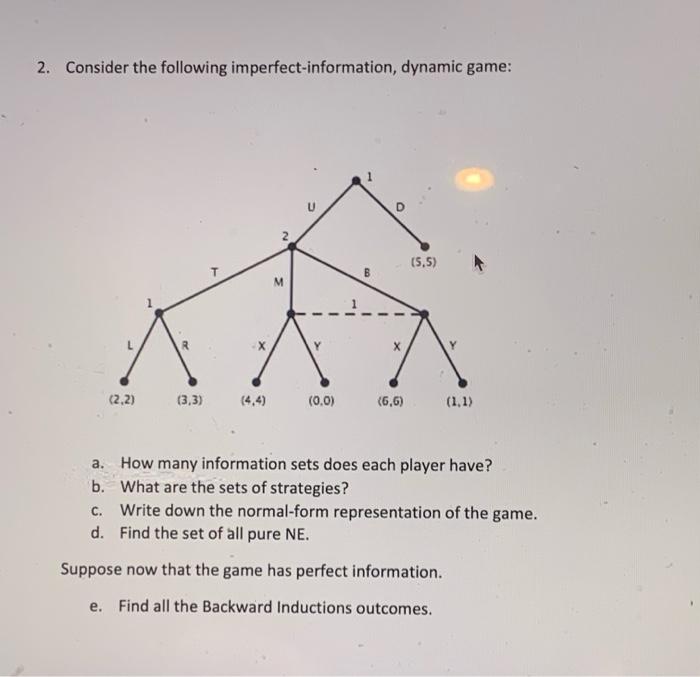 2. Consider the following imperfect-information, dynamic game:

1
U
D
2
(5,5)
T
M
B
1
1
L
R
X
Y
X
Y
(2,2)
(3,3)
(4,4)
(0,0)
(6,6)
(1,1)

a. How many information sets does each player have?
b. What are the sets of strategies?
c. Write down the normal-form representation of the game.
d. Find the set of all pure NE.

Suppose now that the game has perfect information.

e. Find all the Backward Inductions outcomes.